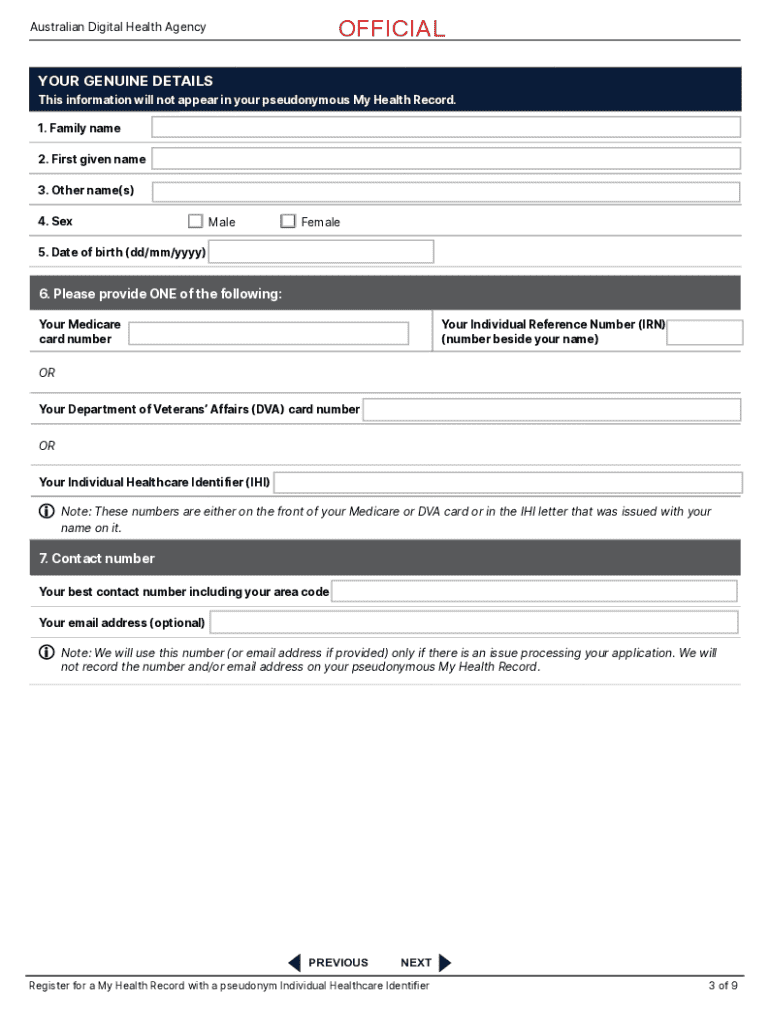 Australian Digital Health Agency

OFFICIAL

YOUR GENUINE DETAILS
This information will not appear in your pseudonymous My Health Record.

1. Family name

2. First given name

3. Other name(s)

4. Sex Male Female

5. Date of birth (dd/mm/yyyy)

6. Please provide ONE of the following:

Your Medicare card number

Your Individual Reference Number (IRN) (number beside your name)

OR

Your Department of Veterans' Affairs (DVA) card number

OR

Your Individual Healthcare Identifier (IHI)

Note: These numbers are either on the front of your Medicare or DVA card or in the IHI letter that was issued with your name on it.

7. Contact number

Your best contact number including your area code

Your email address (optional)

Note: We will use this number (or email address if provided) only if there is an issue processing your application. We will not record the number and/or email address on your pseudonymous My Health Record.

PREVIOUS NEXT

Register for a My Health Record with a pseudonym Individual Healthcare Identifier

3 of 9